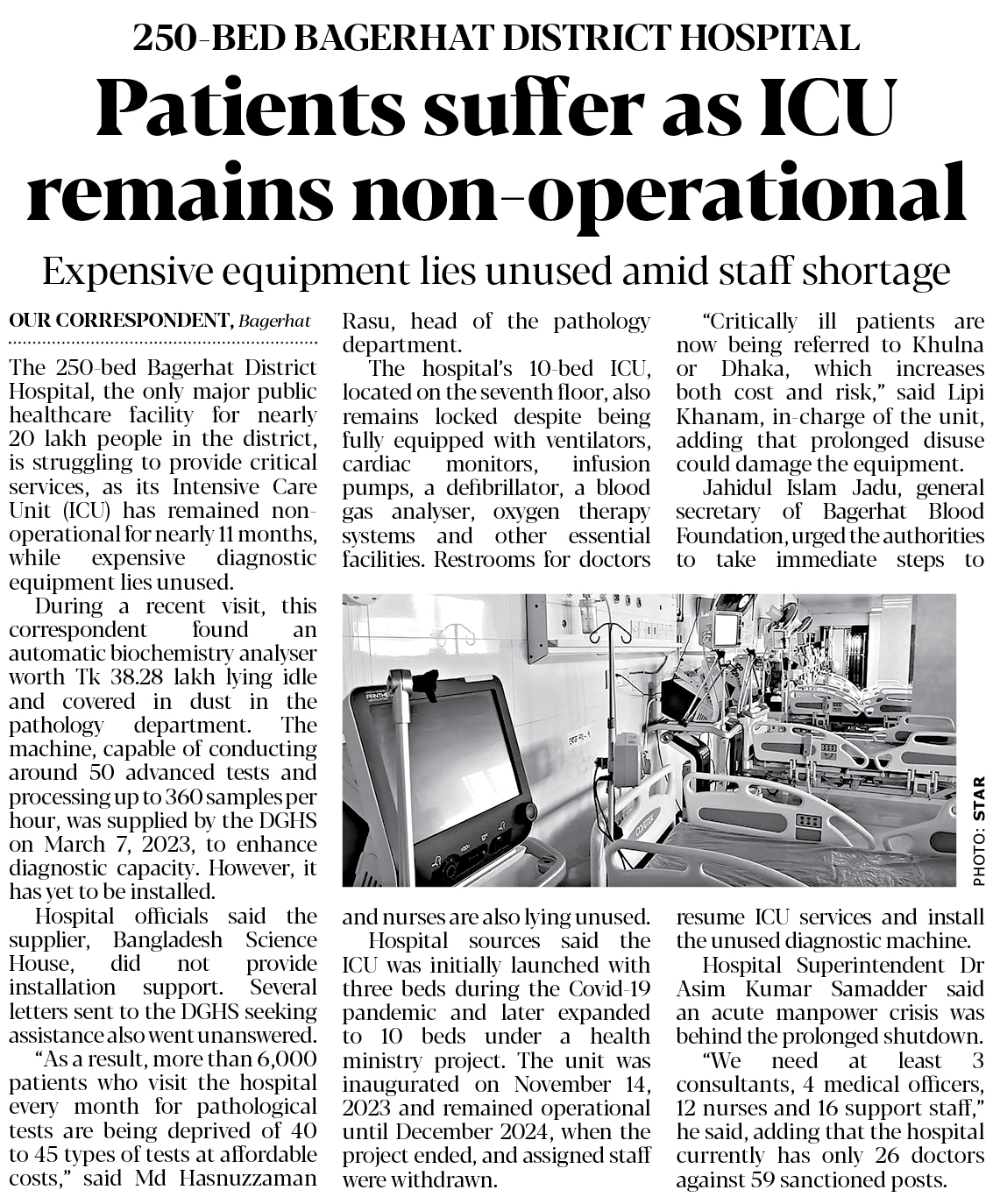 250-BED BAGERHAT DISTRICT HOSPITAL

Patients suffer as ICU remains non-operational

Expensive equipment lies unused amid staff shortage

OUR CORRESPONDENT, Bagerhat

The 250-bed Bagerhat District Hospital, the only major public healthcare facility for nearly 20 lakh people in the district, is struggling to provide critical services, as its Intensive Care Unit (ICU) has remained non-operational for nearly 11 months, while expensive diagnostic equipment lies unused.

During a recent visit, this correspondent found an automatic biochemistry analyser worth Tk 38.28 lakh lying idle and covered in dust in the pathology department. The machine, capable of conducting around 50 advanced tests and processing up to 360 samples per hour, was supplied by the DGHS on March 7, 2023, to enhance diagnostic capacity. However, it has yet to be installed.

Hospital officials said the supplier, Bangladesh Science House, did not provide installation support. Several letters sent to the DGHS seeking assistance also went unanswered.

"As a result, more than 6,000 patients who visit the hospital every month for pathological tests are being deprived of 40 to 45 types of tests at affordable costs," said Md Hasnuzzaman Rasu, head of the pathology department.

The hospital's 10-bed ICU, located on the seventh floor, also remains locked despite being fully equipped with ventilators, cardiac monitors, infusion pumps, a defibrillator, a blood gas analyser, oxygen therapy systems and other essential facilities. Restrooms for doctors and nurses are also lying unused.

Hospital sources said the ICU was initially launched with three beds during the Covid-19 pandemic and later expanded to 10 beds under a health ministry project. The unit was inaugurated on November 14, 2023 and remained operational until December 2024, when the project ended, and assigned staff were withdrawn.

"Critically ill patients are now being referred to Khulna or Dhaka, which increases both cost and risk," said Lipi Khanam, in-charge of the unit, adding that prolonged disuse could damage the equipment.

Jahidul Islam Jadu, general secretary of Bagerhat Blood Foundation, urged the authorities to take immediate steps to resume ICU services and install the unused diagnostic machine.

Hospital Superintendent Dr Asim Kumar Samadder said an acute manpower crisis was behind the prolonged shutdown.

"We need at least 3 consultants, 4 medical officers, 12 nurses and 16 support staff," he said, adding that the hospital currently has only 26 doctors against 59 sanctioned posts.

PHOTO: STAR